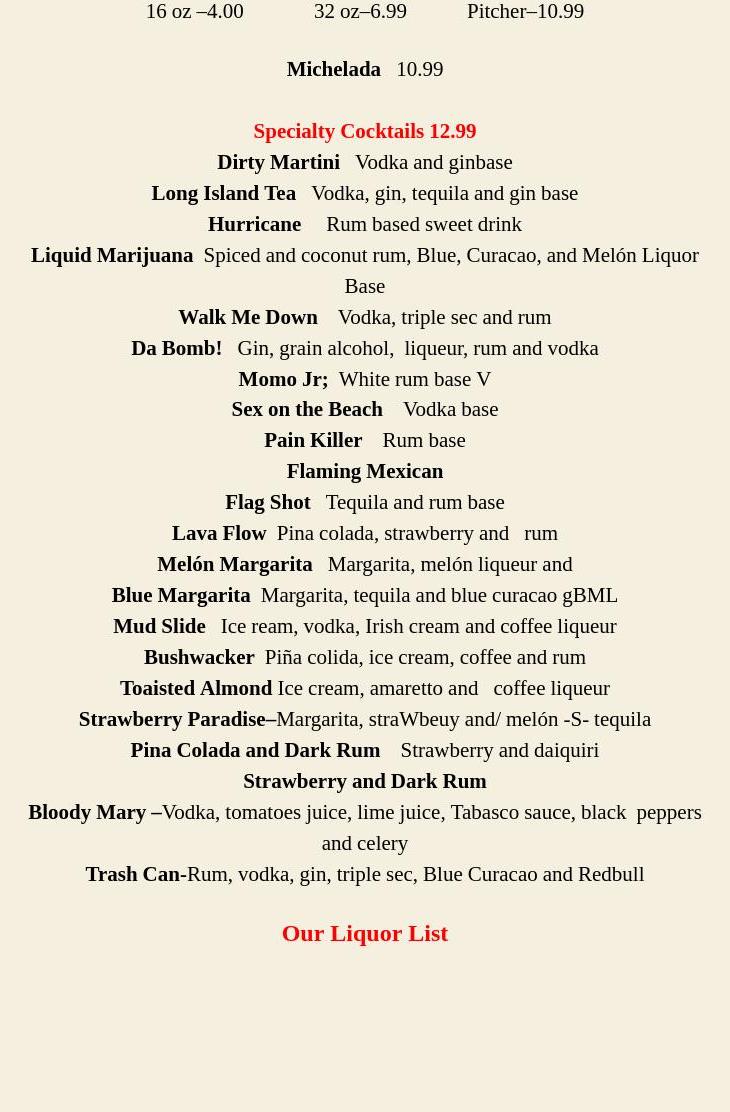 16 oz –4.00 32 oz–6.99 Pitcher–10.99

Michelada 10.99

Specialty Cocktails 12.99
Dirty Martini Vodka and ginbase
Long Island Tea Vodka, gin, tequila and gin base
Hurricane Rum based sweet drink
Liquid Marijuana Spiced and coconut rum, Blue, Curacao, and Melón Liquor Base
Walk Me Down Vodka, triple sec and rum
Da Bomb! Gin, grain alcohol, liqueur, rum and vodka
Momo Jr; White rum base V
Sex on the Beach Vodka base
Pain Killer Rum base
Flaming Mexican
Flag Shot Tequila and rum base
Lava Flow Pina colada, strawberry and rum
Melón Margarita Margarita, melón liqueur and
Blue Margarita Margarita, tequila and blue curacao gBML
Mud Slide Ice ream, vodka, Irish cream and coffee liqueur
Bushwacker Piña colida, ice cream, coffee and rum
Toaisted Almond Ice cream, amaretto and coffee liqueur
Strawberry Paradise–Margarita, straWbeuy and/ melón -S- tequila
Pina Colada and Dark Rum Strawberry and daiquiri
Strawberry and Dark Rum
Bloody Mary –Vodka, tomatoes juice, lime juice, Tabasco sauce, black peppers and celery
Trash Can-Rum, vodka, gin, triple sec, Blue Curacao and Redbull

Our Liquor List